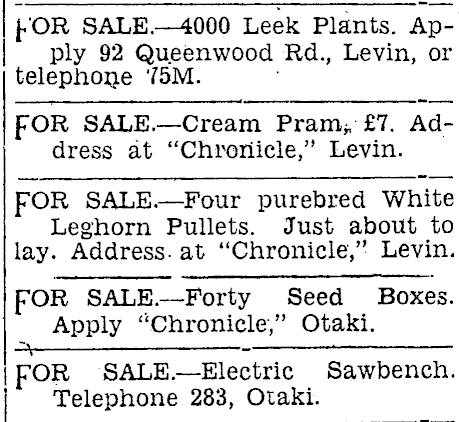 FOR SALE.—4000 Leek Plants. Apply 92 Queenwood Rd., Levin, or telephone 75M.

FOR SALE.—Cream Pram, £7. Address at "Chronicle," Levin.

FOR SALE.—Four purebred White Leghorn Pullets. Just about to lay. Address at "Chronicle," Levin.

FOR SALE.—Forty Seed Boxes. Apply "Chronicle," Otaki.

FOR SALE.—Electric Sawbench. Telephone 283, Otaki.